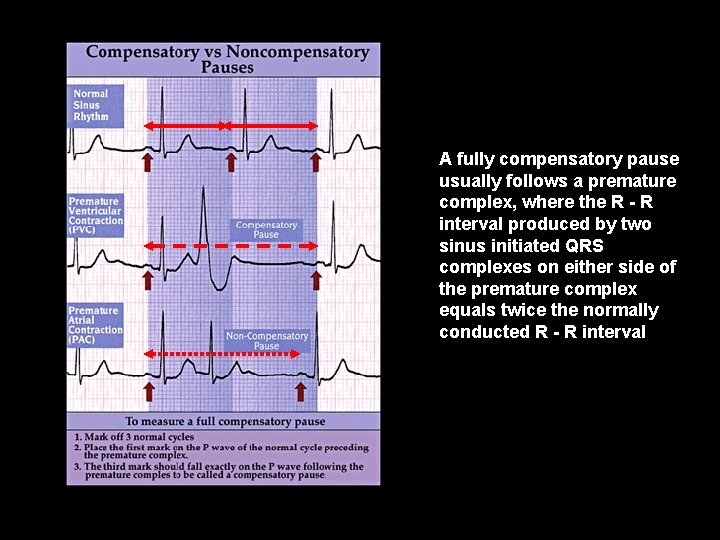 Compensatory vs Noncompensatory Pauses

Normal Sinus Rhythm

Premature Ventricular Contraction (PVC)

Compensatory Pause

Premature Atrial Contraction (PAC)

Non-Compensatory Pause

To measure a full compensatory pause

1. Mark off 3 normal cycles
2. Place the first mark on the P wave of the normal cycle preceding the premature complex.
3. The third mark should fall exactly on the P wave following the premature comples to be called a compensatory pause.

A fully compensatory pause usually follows a premature complex, where the R - R interval produced by two sinus initiated QRS complexes on either side of the premature complex equals twice the normally conducted R - R interval